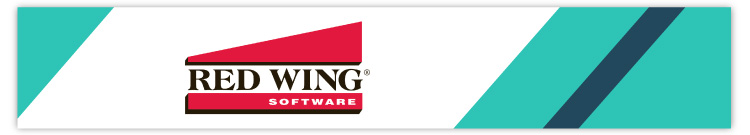 RED WING®
SOFTWARE